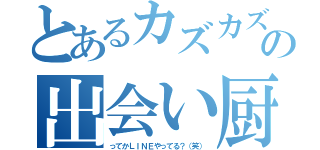 とあるカズカズの
出会い厨
ってかＬＩＮＥやってる？（笑）